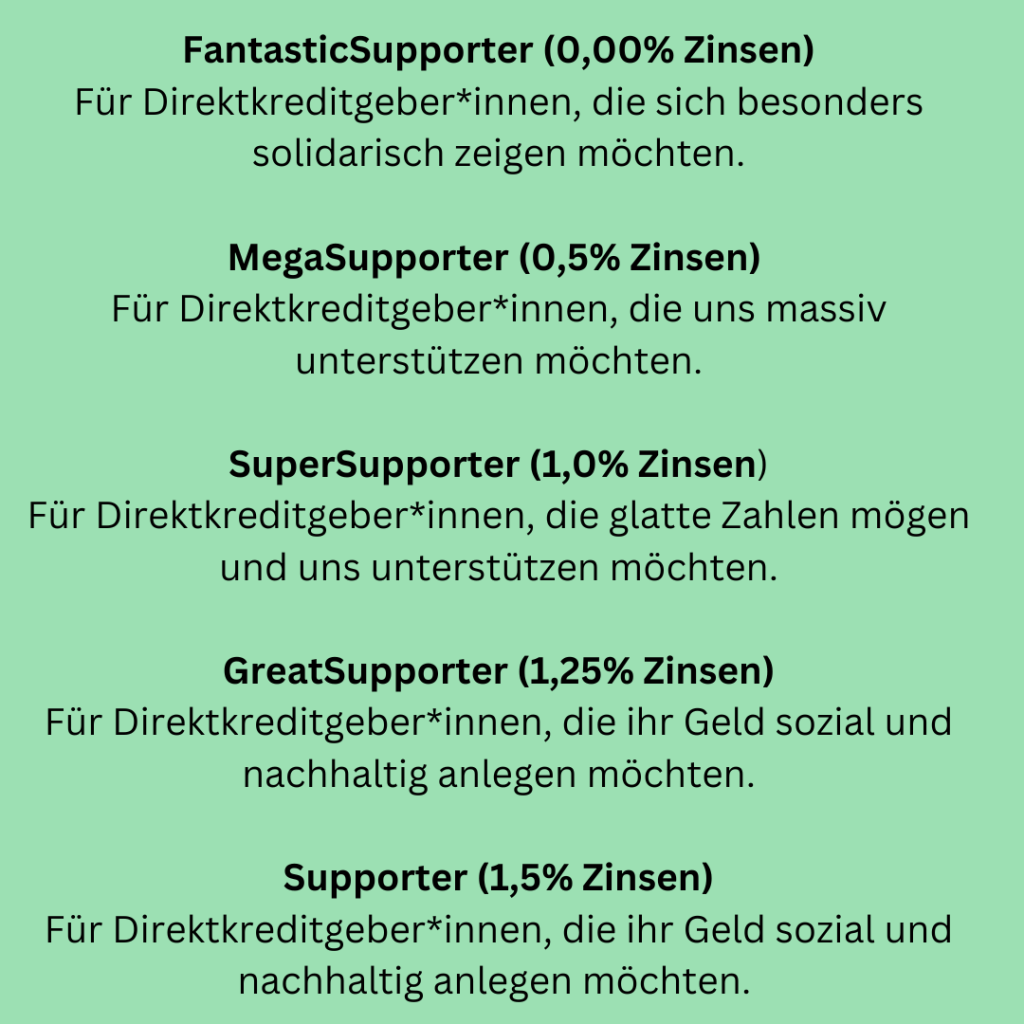 FantasticSupporter (0,00% Zinsen)
Für Direktkreditgeber*innen, die sich besonders solidarisch zeigen möchten.

MegaSupporter (0,5% Zinsen)
Für Direktkreditgeber*innen, die uns massiv unterstützen möchten.

SuperSupporter (1,0% Zinsen)
Für Direktkreditgeber*innen, die glatte Zahlen mögen und uns unterstützen möchten.

GreatSupporter (1,25% Zinsen)
Für Direktkreditgeber*innen, die ihr Geld sozial und nachhaltig anlegen möchten.

Supporter (1,5% Zinsen)
Für Direktkreditgeber*innen, die ihr Geld sozial und nachhaltig anlegen möchten.